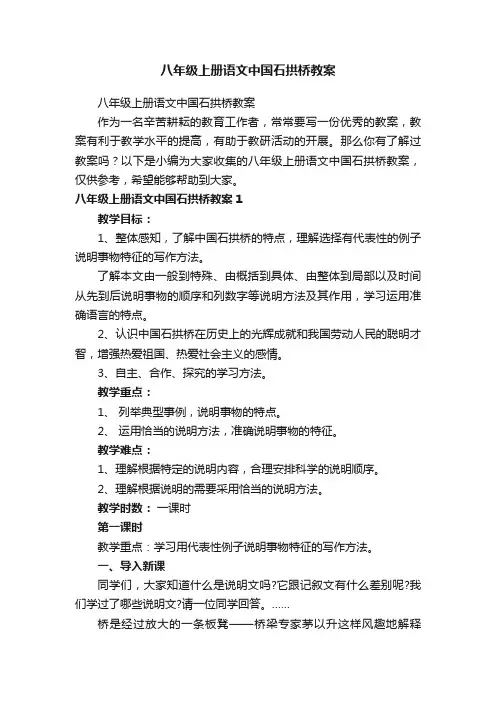 八年级上册语文中国石拱桥教案

八年级上册语文中国石拱桥教案

作为一名辛苦耕耘的教育工作者，常常要写一份优秀的教案，教案有利于教学水平的提高，有助于教研活动的开展。那么你有了解过教案吗？以下是小编为大家收集的八年级上册语文中国石拱桥教案，仅供参考，希望能够帮助到大家。

八年级上册语文中国石拱桥教案 1

教学目标：

1、整体感知，了解中国石拱桥的特点，理解选择有代表性的例子说明事物特征的写作方法。

了解本文由一般到特殊、由概括到具体、由整体到局部以及时间从先到后说明事物的顺序和列数字等说明方法及其作用，学习运用准确语言的特点。

2、认识中国石拱桥在历史上的光辉成就和我国劳动人民的聪明才智，增强热爱祖国、热爱社会主义的感情。

3、自主、合作、探究的学习方法。

教学重点：

1、 列举典型事例，说明事物的特点。

2、 运用恰当的说明方法，准确说明事物的特征。

教学难点：

1、理解根据特定的说明内容，合理安排科学的说明顺序。

2、理解根据说明的需要采用恰当的说明方法。

教学时数： 一课时

第一课时

教学重点：学习用代表性例子说明事物特征的写作方法。

一、导入新课

同学们，大家知道什么是说明文吗?它跟记叙文有什么差别呢?我们学过了哪些说明文?请一位同学回答。......

桥是经过放大的一条板凳——桥梁专家茅以升这样风趣地解释